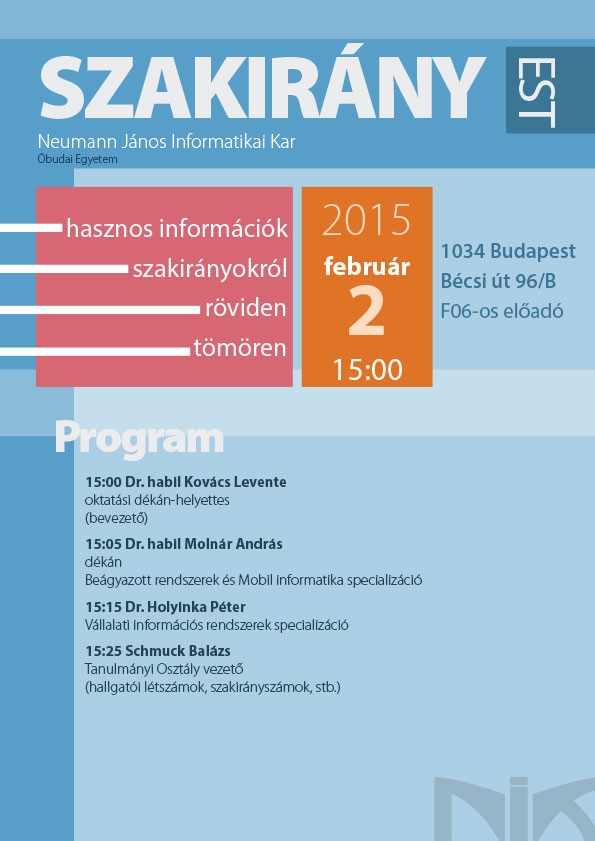 SZAKIRÁNY
EST

Neumann János Informatikai Kar
Óbudai Egyetem

hasznos információk
szakirányokról
röviden
tömören

2015
február
2
15:00

1034 Budapest
Bécsi út 96/B
F06-os előadó

Program

15:00 Dr. habil Kovács Levente
oktatási dékán-helyettes
(bevezető)

15:05 Dr. habil Molnár András
dékán
Beágyazott rendszerek és Mobil informatika specializáció

15:15 Dr. Holyinka Péter
Vállalati információs rendszerek specializáció

15:25 Schmuck Balázs
Tanulmányi Osztály vezető
(hallgatói létszámok, szakirányszámok, stb.)

NIK